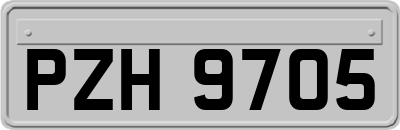 PZH 9705